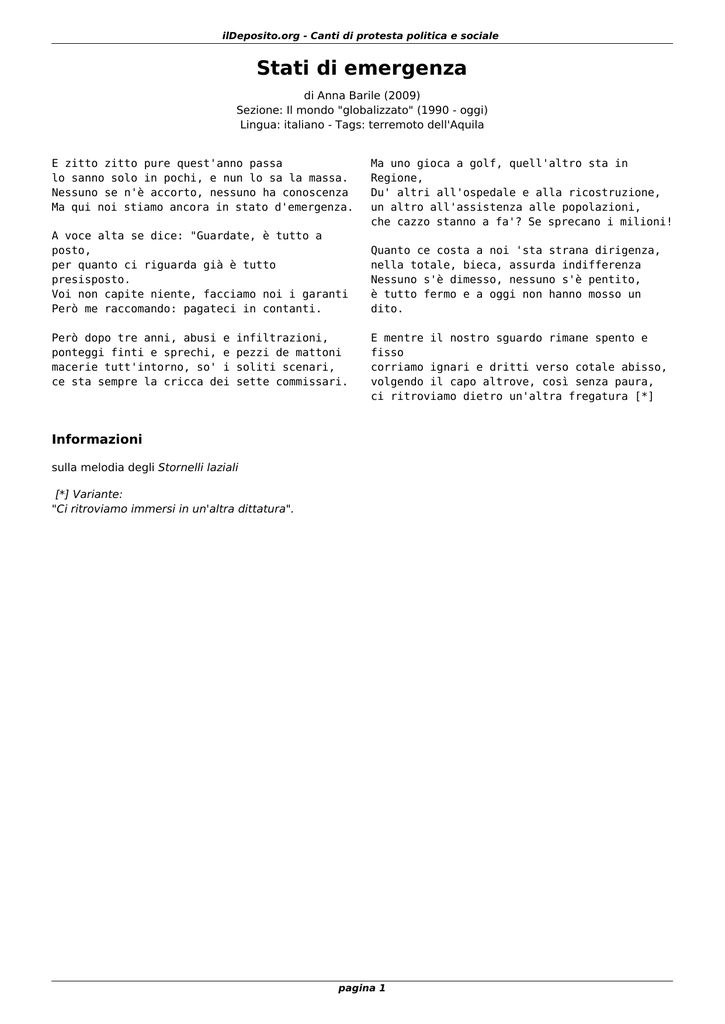 ilDeposito.org - Canti di protesta politica e sociale

Stati di emergenza

di Anna Barile (2009)
Sezione: Il mondo "globalizzato" (1990 - oggi)
Lingua: italiano - Tags: terremoto dell'Aquila

E zitto zitto pure quest'anno passa
lo sanno solo in pochi, e nun lo sa la massa.
Nessuno se n'è accorto, nessuno ha conoscenza
Ma qui noi stiamo ancora in stato d'emergenza.

A voce alta se dice: "Guardate, è tutto a posto,
per quanto ci riguarda già è tutto presisposto.
Voi non capite niente, facciamo noi i garanti
Però me raccomando: pagateci in contanti.

Però dopo tre anni, abusi e infiltrazioni,
ponteggi finti e sprechi, e pezzi de mattoni
macerie tutt'intorno, so' i soliti scenari,
ce sta sempre la cricca dei sette commissari.

Ma uno gioca a golf, quell'altro sta in Regione,
Du' altri all'ospedale e alla ricostruzione,
un altro all'assistenza alle popolazioni,
che cazzo stanno a fa'? Se sprecano i milioni!

Quanto ce costa a noi 'sta strana dirigenza,
nella totale, bieca, assurda indifferenza
Nessuno s'è dimesso, nessuno s'è pentito,
è tutto fermo e a oggi non hanno mosso un dito.

E mentre il nostro sguardo rimane spento e fisso
corriamo ignari e dritti verso cotale abisso,
volgendo il capo altrove, così senza paura,
ci ritroviamo dietro un'altra fregatura [*]

Informazioni

sulla melodia degli Stornelli laziali

[*] Variante:
"Ci ritroviamo immersi in un'altra dittatura".

pagina 1